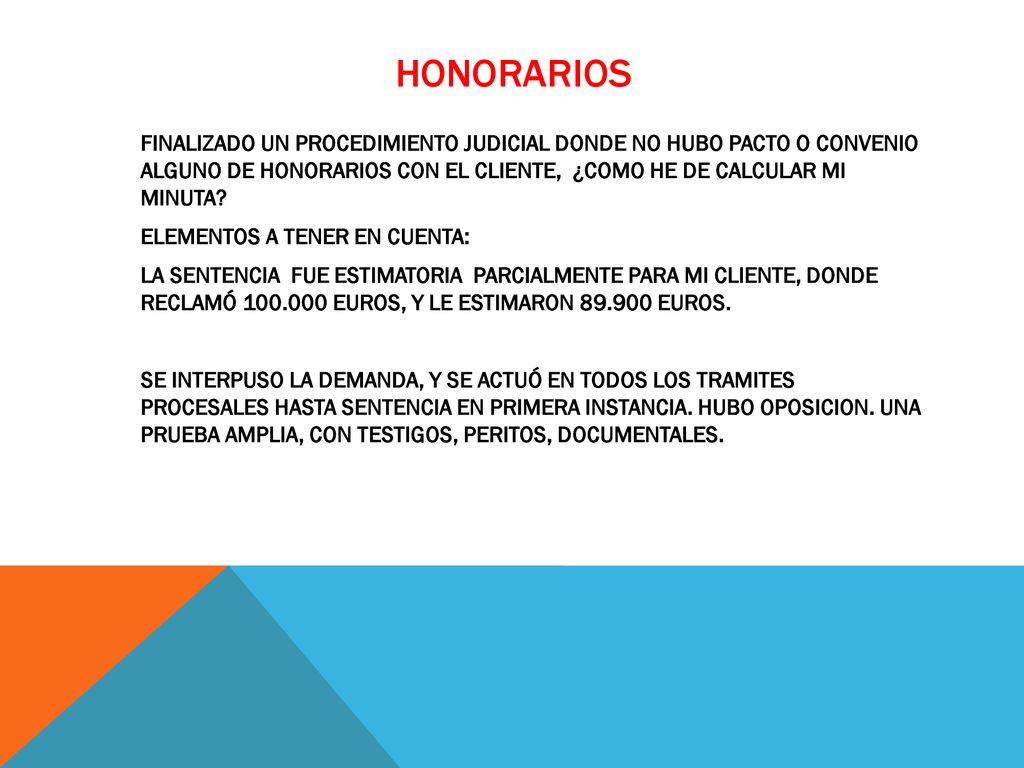 HONORARIOS

FINALIZADO UN PROCEDIMIENTO JUDICIAL DONDE NO HUBO PACTO O CONVENIO ALGUNO DE HONORARIOS CON EL CLIENTE, ¿COMO HE DE CALCULAR MI MINUTA?

ELEMENTOS A TENER EN CUENTA:

LA SENTENCIA FUE ESTIMATORIA PARCIALMENTE PARA MI CLIENTE, DONDE RECLAMÓ 100.000 EUROS, Y LE ESTIMARON 89.900 EUROS.

SE INTERPUSO LA DEMANDA, Y SE ACTUÓ EN TODOS LOS TRAMITES PROCESALES HASTA SENTENCIA EN PRIMERA INSTANCIA. HUBO OPOSICION. UNA PRUEBA AMPLIA, CON TESTIGOS, PERITOS, DOCUMENTALES.